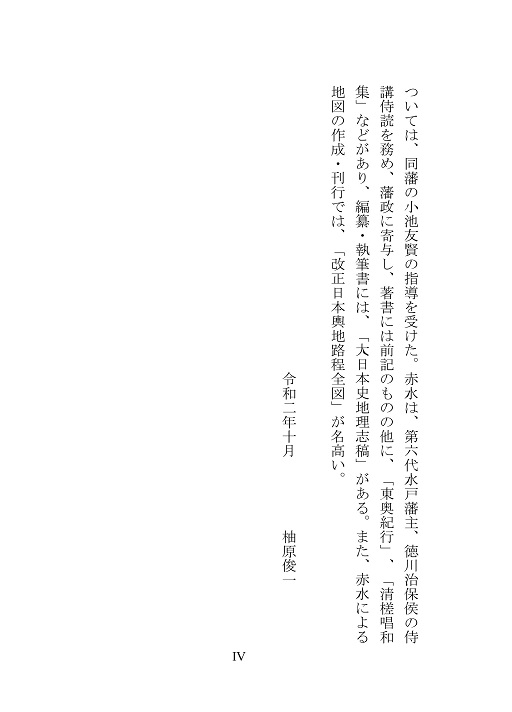 ついては、同藩の小池友賢の指導を受けた。赤水は、第六代水戸藩主、徳川治保侯の侍講侍読を務め、藩政に寄与し、著書には前記のものの他に、「東奥紀行」、「清槎唱和集」などがあり、編纂・執筆書には、「大日本史地理志稿」がある。また、赤水による地図の作成・刊行では、「改正日本輿地路程全図」が名高い。

令和二年十月　　　　柚原俊一

IV